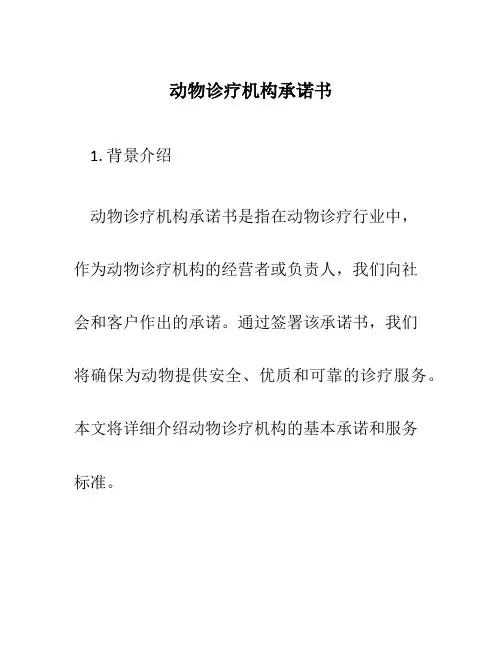 动物诊疗机构承诺书

1. 背景介绍

动物诊疗机构承诺书是指在动物诊疗行业中，作为动物诊疗机构的经营者或负责人，我们向社会和客户作出的承诺。通过签署该承诺书，我们将确保为动物提供安全、优质和可靠的诊疗服务。本文将详细介绍动物诊疗机构的基本承诺和服务标准。